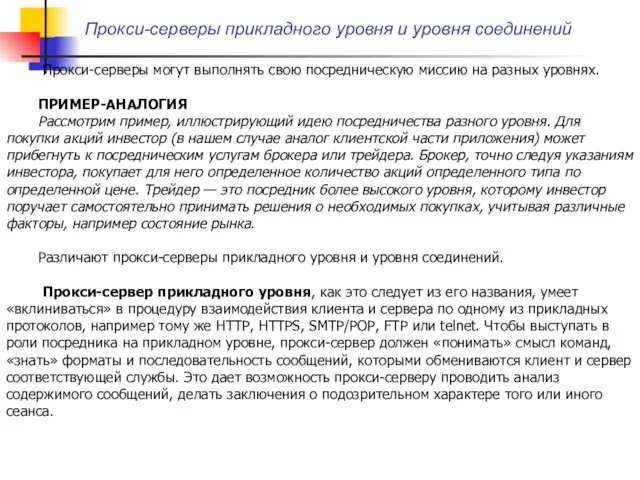 Прокси-серверы прикладного уровня и уровня соединений

Прокси-серверы могут выполнять свою посредническую миссию на разных уровнях.

ПРИМЕР-АНАЛОГИЯ
Рассмотрим пример, иллюстрирующий идею посредничества разного уровня. Для покупки акций инвестор (в нашем случае аналог клиентской части приложения) может прибегнуть к посредническим услугам брокера или трейдера. Брокер, точно следуя указаниям инвестора, покупает для него определенное количество акций определенного типа по определенной цене. Трейдер — это посредник более высокого уровня, которому инвестор поручает самостоятельно принимать решения о необходимых покупках, учитывая различные факторы, например состояние рынка.

Различают прокси-серверы прикладного уровня и уровня соединений.

Прокси-сервер прикладного уровня, как это следует из его названия, умеет «вклиниваться» в процедуру взаимодействия клиента и сервера по одному из прикладных протоколов, например тому же HTTP, HTTPS, SMTP/POP, FTP или telnet. Чтобы выступать в роли посредника на прикладном уровне, прокси-сервер должен «понимать» смысл команд, «знать» форматы и последовательность сообщений, которыми обмениваются клиент и сервер соответствующей службы. Это дает возможность прокси-серверу проводить анализ содержимого сообщений, делать заключения о подозрительном характере того или иного сеанса.